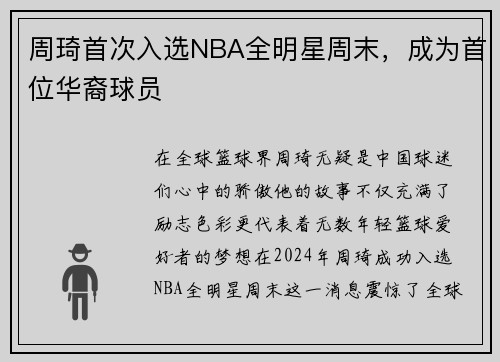 周琦首次入选NBA全明星周末，成为首位华裔球员

在全球篮球界周琦无疑是中国球迷们心中的骄傲他的故事不仅充满了励志色彩更代表着无数年轻篮球爱好者的梦想在2024年周琦成功入选NBA全明星周末这一消息震惊了全球